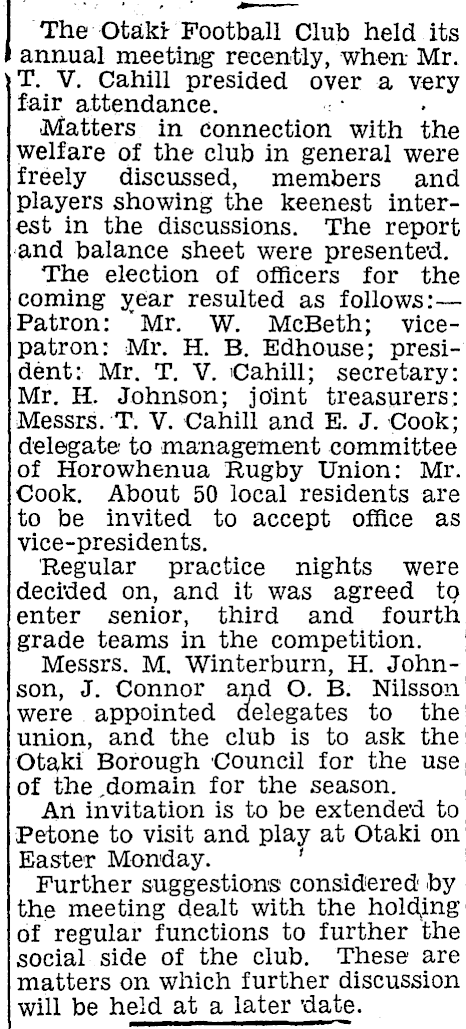 The Otaki Football Club held its annual meeting recently, when Mr. T. V. Cahill presided over a very fair attendance.

Matters in connection with the welfare of the club in general were freely discussed, members and players showing the keenest interest in the discussions. The report and balance sheet were presented.

The election of officers for the coming year resulted as follows:—Patron: Mr. W. McBeth; vice-patron: Mr. H. B. Edhouse; president: Mr. T. V. Cahill; secretary: Mr. H. Johnson; joint treasurers: Messrs. T. V. Cahill and E. J. Cook; delegate to management committee of Horowhenua Rugby Union: Mr. Cook. About 50 local residents are to be invited to accept office as vice-presidents.

Regular practice nights were decided on, and it was agreed to enter senior, third and fourth grade teams in the competition.

Messrs. M. Winterburn, H. Johnson, J. Connor and O. B. Nilsson were appointed delegates to the union, and the club is to ask the Otaki Borough Council for the use of the domain for the season.

An invitation is to be extended to Petone to visit and play at Otaki on Easter Monday.

Further suggestions considered by the meeting dealt with the holding of regular functions to further the social side of the club. These are matters on which further discussion will be held at a later date.